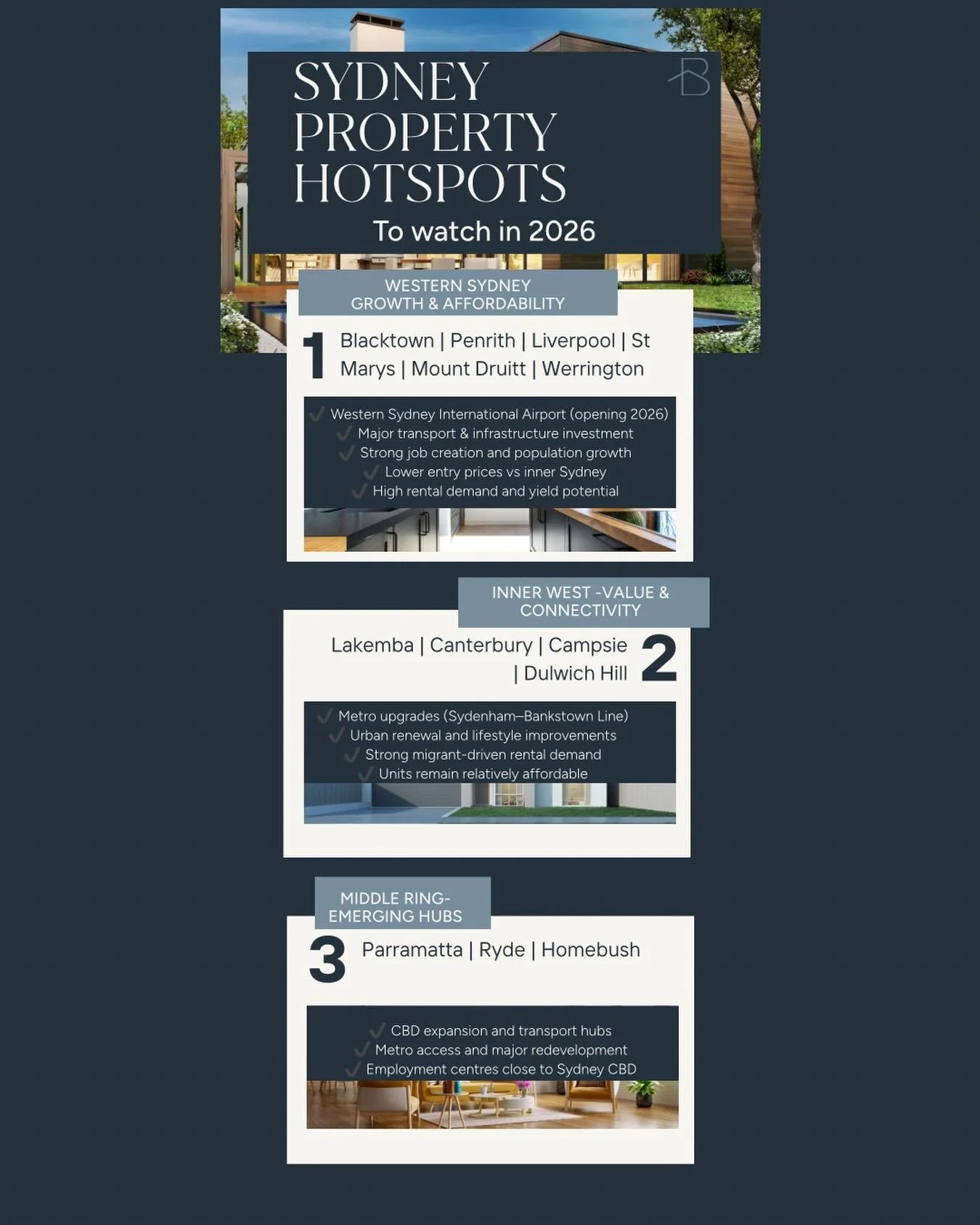 SYDNEY PROPERTY HOTSPOTS

To watch in 2026

WESTERN SYDNEY
GROWTH & AFFORDABILITY

1

Blacktown | Penrith | Liverpool | St Marys | Mount Druitt | Werrington

✓ Western Sydney International Airport (opening 2026)
✓ Major transport & infrastructure investment
✓ Strong job creation and population growth
✓ Lower entry prices vs inner Sydney
✓ High rental demand and yield potential

INNER WEST -VALUE & CONNECTIVITY

Lakemba | Canterbury | Campsie | Dulwich Hill

2

✓ Metro upgrades (Sydenham–Bankstown Line)
✓ Urban renewal and lifestyle improvements
✓ Strong migrant-driven rental demand
✓ Units remain relatively affordable

MIDDLE RING-
EMERGING HUBS

3

Parramatta | Ryde | Homebush

✓ CBD expansion and transport hubs
✓ Metro access and major redevelopment
✓ Employment centres close to Sydney CBD